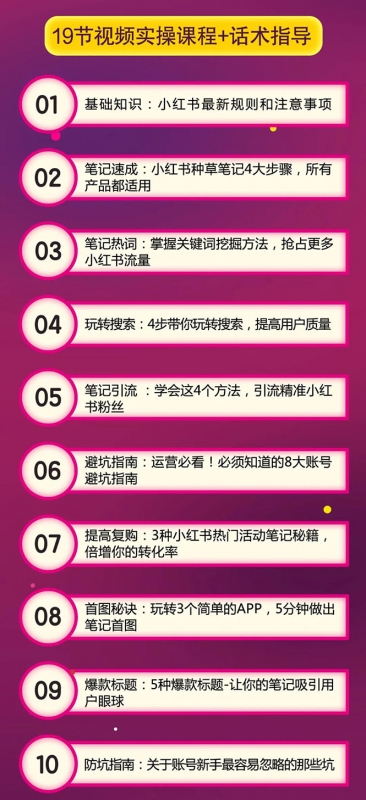 19节视频实操课程+话术指导

01 基础知识：小红书最新规则和注意事项

02 笔记速成：小红书种草笔记4大步骤，所有产品都适用

03 笔记热词：掌握关键词挖掘方法，抢占更多小红书流量

04 玩转搜索：4步带你玩转搜索，提高用户质量

05 笔记引流：学会这4个方法，引流精准小红书粉丝

06 避坑指南：运营必看！必须知道的8大账号避坑指南

07 提高复购：3种小红书热门活动笔记秘籍，倍增你的转化率

08 首图秘诀：玩转3个简单的APP，5分钟做出笔记首图

09 爆款标题：5种爆款标题-让你的笔记吸引用户眼球

10 防坑指南：关于账号新手最容易忽略的那些坑